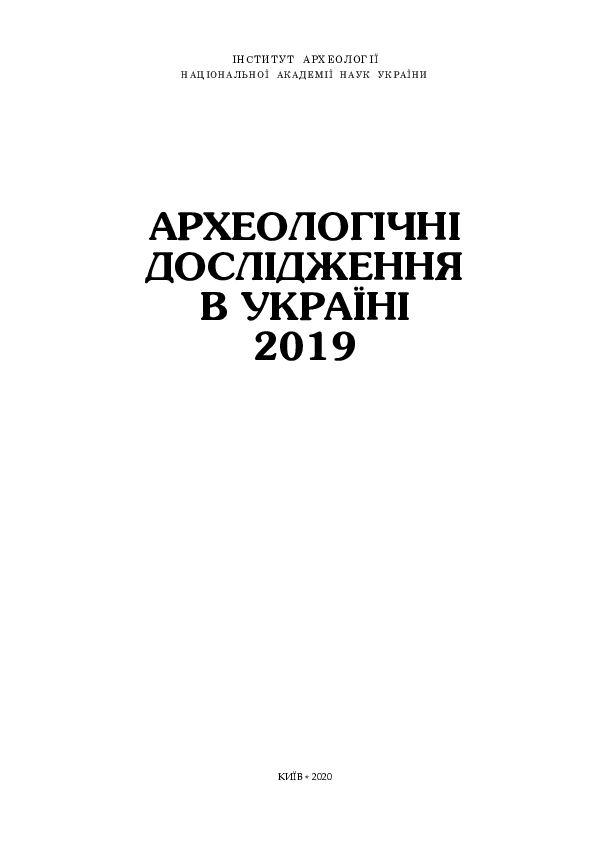 ІНСТИТУТ АРХЕОЛОГІЇ
НАЦІОНАЛЬНОЇ АКАДЕМІЇ НАУК УКРАЇНИ

АРХЕОЛОГІЧНІ
ДОСЛІДЖЕННЯ
В УКРАЇНІ
2019

КИЇВ • 2020